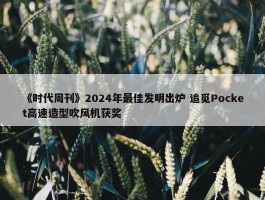 《时代周刊》2024年最佳发明出炉 追觅Pocket高速造型吹风机获奖